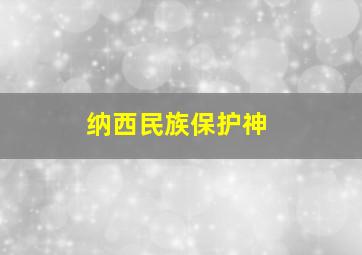 纳西民族保护神